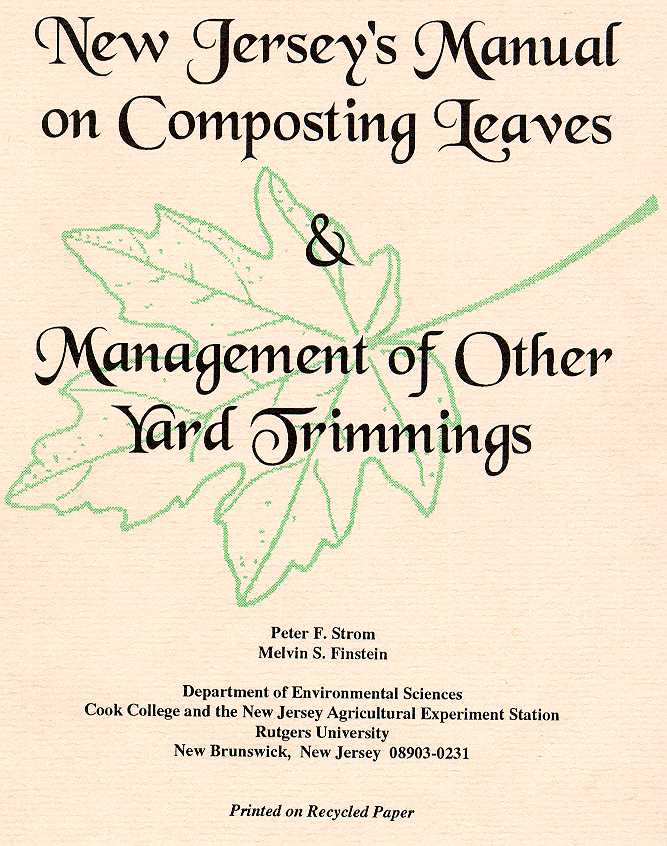 New Jersey's Manual on Composting Leaves

&

Management of Other Yard Trimmings

Peter F. Strom
Melvin S. Finstein

Department of Environmental Sciences
Cook College and the New Jersey Agricultural Experiment Station
Rutgers University
New Brunswick, New Jersey 08903-0231

Printed on Recycled Paper